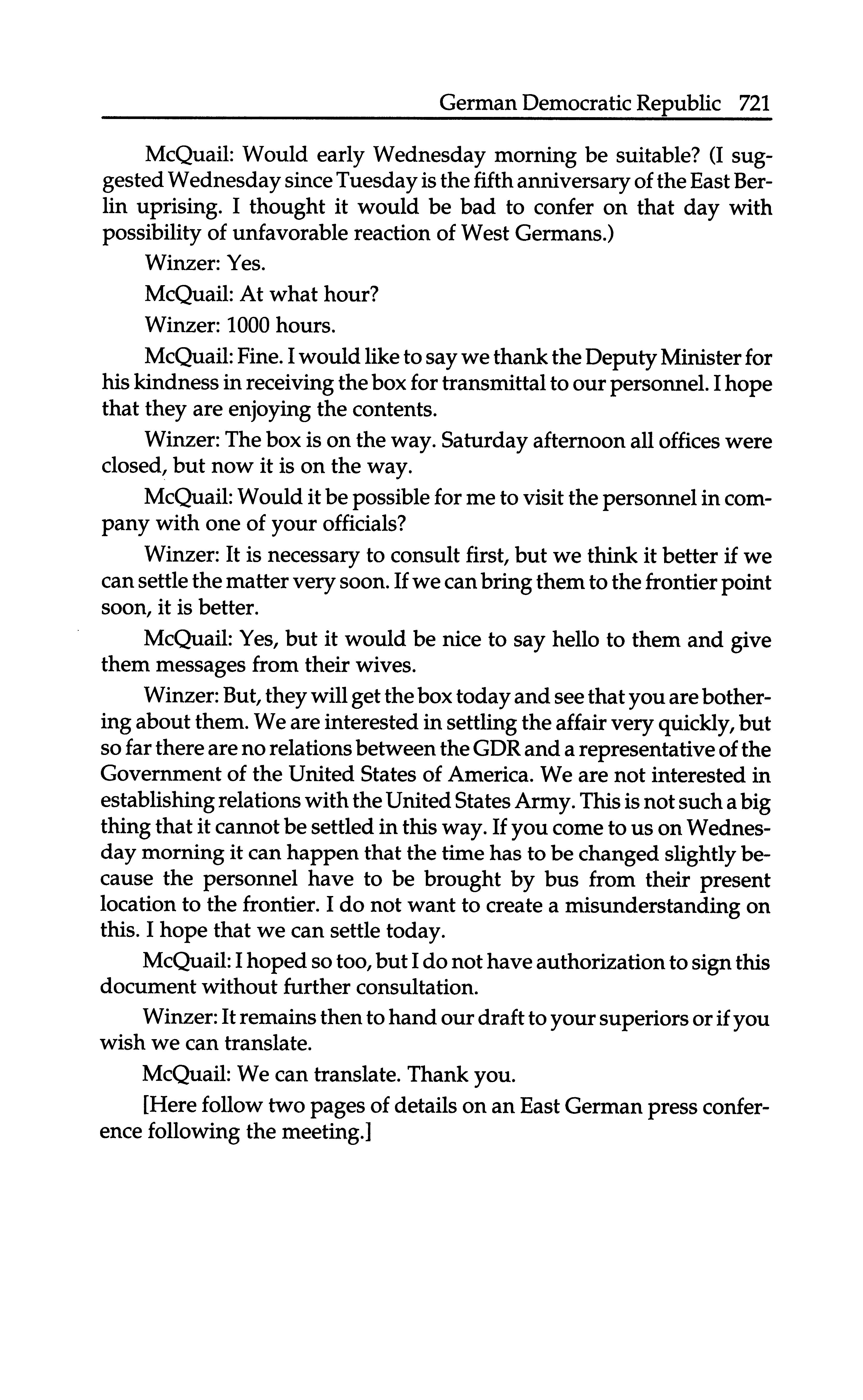 German Democratic Republic 721

McQuail: Would early Wednesday morning be suitable? (I suggested Wednesday since Tuesday is the fifth anniversary of the East Berlin uprising. I thought it would be bad to confer on that day with possibility of unfavorable reaction of West Germans.)

Winzer: Yes.

McQuail: At what hour?

Winzer: 1000 hours.

McQuail: Fine. I would like to say we thank the Deputy Minister for his kindness in receiving the box for transmittal to our personnel. I hope that they are enjoying the contents.

Winzer: The box is on the way. Saturday afternoon all offices were closed, but now it is on the way.

McQuail: Would it be possible for me to visit the personnel in company with one of your officials?

Winzer: It is necessary to consult first, but we think it better if we can settle the matter very soon. If we can bring them to the frontier point soon, it is better.

McQuail: Yes, but it would be nice to say hello to them and give them messages from their wives.

Winzer: But, they will get the box today and see that you are bothering about them. We are interested in settling the affair very quickly, but so far there are no relations between the GDR and a representative of the Government of the United States of America. We are not interested in establishing relations with the United States Army. This is not such a big thing that it cannot be settled in this way. If you come to us on Wednesday morning it can happen that the time has to be changed slightly because the personnel have to be brought by bus from their present location to the frontier. I do not want to create a misunderstanding on this. I hope that we can settle today.

McQuail: I hoped so too, but I do not have authorization to sign this document without further consultation.

Winzer: It remains then to hand our draft to your superiors or if you wish we can translate.

McQuail: We can translate. Thank you.

[Here follow two pages of details on an East German press conference following the meeting.]